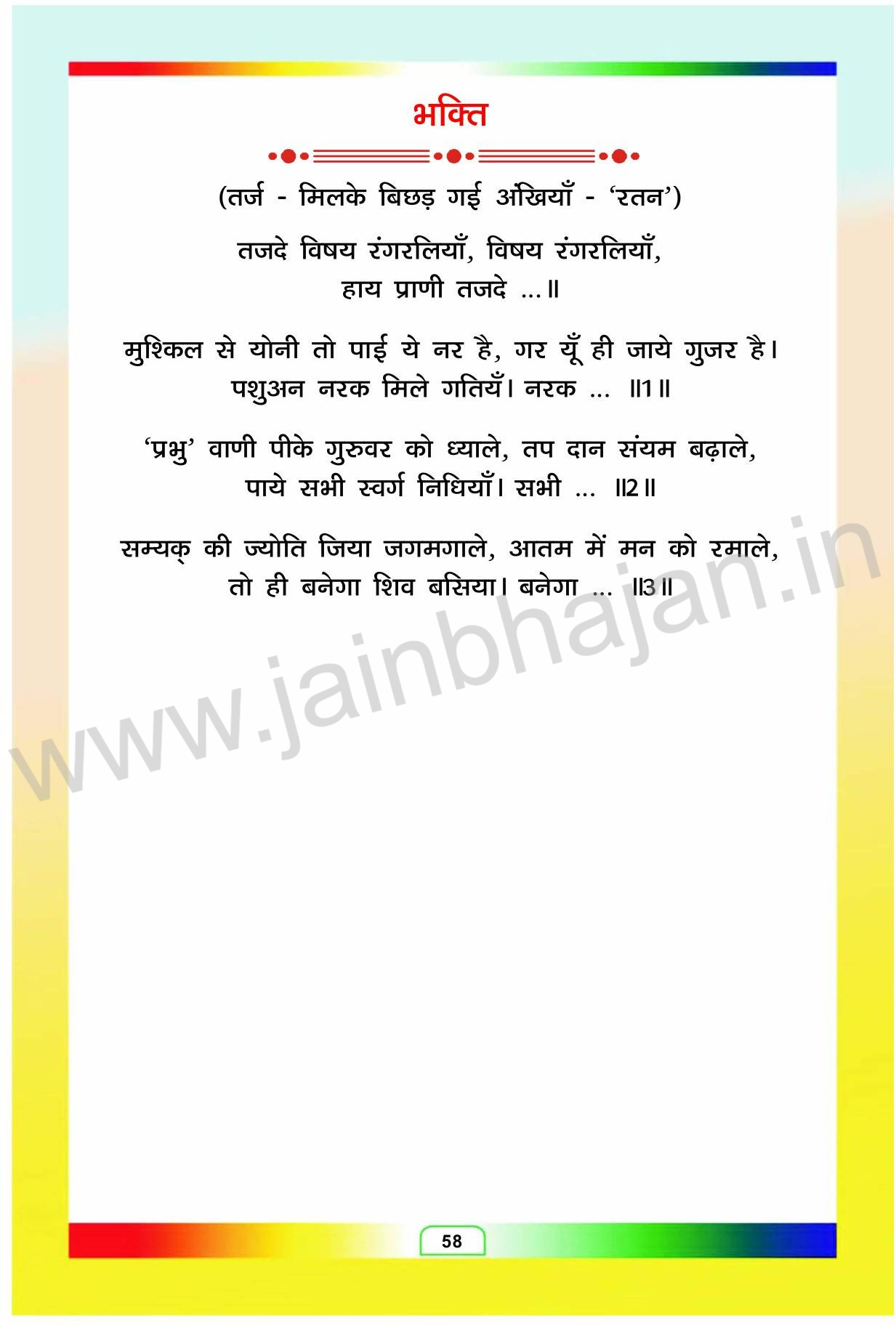 भक्ति

(तर्ज - मिलके बिछड़ गई अँखियाँ - 'रतन')

तजदे विषय रंगरलियाँ, विषय रंगरलियाँ,
हाय प्राणी तजदे ...॥

मुश्किल से योनी तो पाई ये नर है, गर यूँ ही जाये गुजर है।
पशुअन नरक मिले गतियँ। नरक ... ॥1॥

'प्रभु' वाणी पीके गुरुवर को ध्याले, तप दान संयम बढ़ाले,
पाये सभी स्वर्ग निधियाँ। सभी ... ॥2॥

सम्यक् की ज्योति जिया जगमगाले, आतम में मन को रमाले,
तो ही बनेगा शिव बसिया। बनेगा ... ॥3॥

58

www.jainbhajan.in